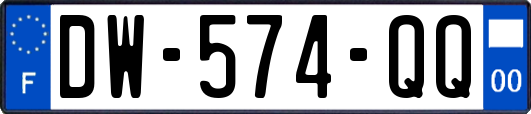 F
DW-574-QQ
00